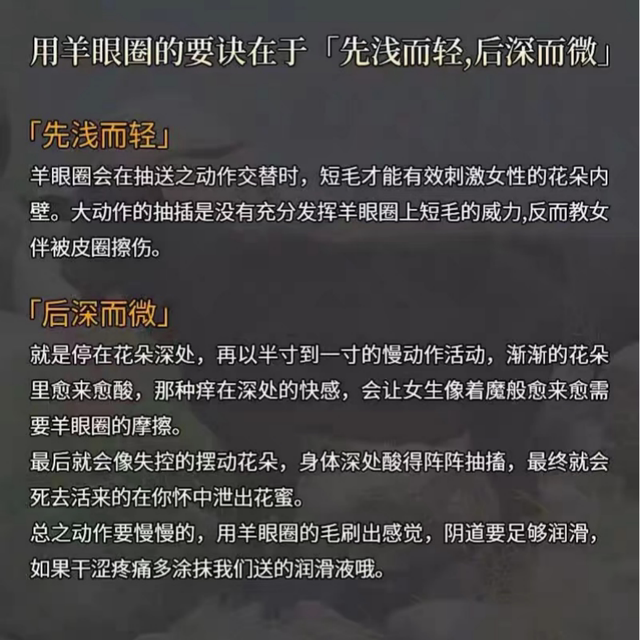 用羊眼圈的要诀在于「先浅而轻,后深而微」

「先浅而轻」

羊眼圈会在抽送之动作交替时，短毛才能有效刺激女性的花朵内壁。大动作的抽插是没有充分发挥羊眼圈上短毛的威力,反而教女伴被皮圈擦伤。

「后深而微」

就是停在花朵深处，再以半寸到一寸的慢动作活动，渐渐的花朵里愈来愈酸，那种痒在深处的快感，会让女生像着魔般愈来愈需要羊眼圈的摩擦。

最后就会像失控的摆动花朵，身体深处酸得阵阵抽搐，最终就会死去活来的在你怀中泄出花蜜。

总之动作要慢慢的，用羊眼圈的毛刷出感觉，阴道要足够润滑，如果干涩疼痛多涂抹我们送的润滑液哦。